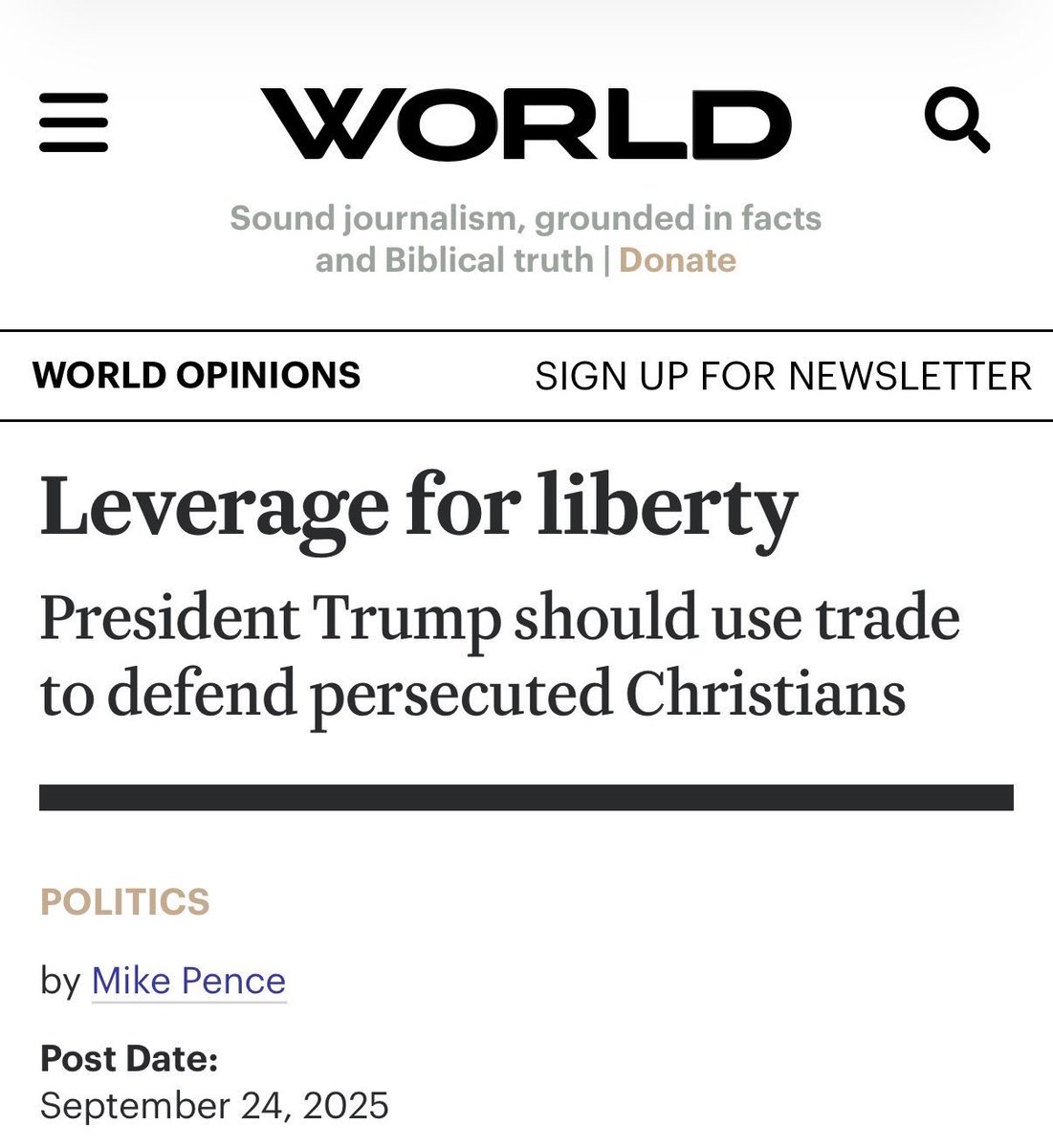 WORLD

Sound journalism, grounded in facts and Biblical truth | Donate

WORLD OPINIONS

SIGN UP FOR NEWSLETTER

Leverage for liberty

President Trump should use trade to defend persecuted Christians

POLITICS

by Mike Pence

Post Date:
September 24, 2025